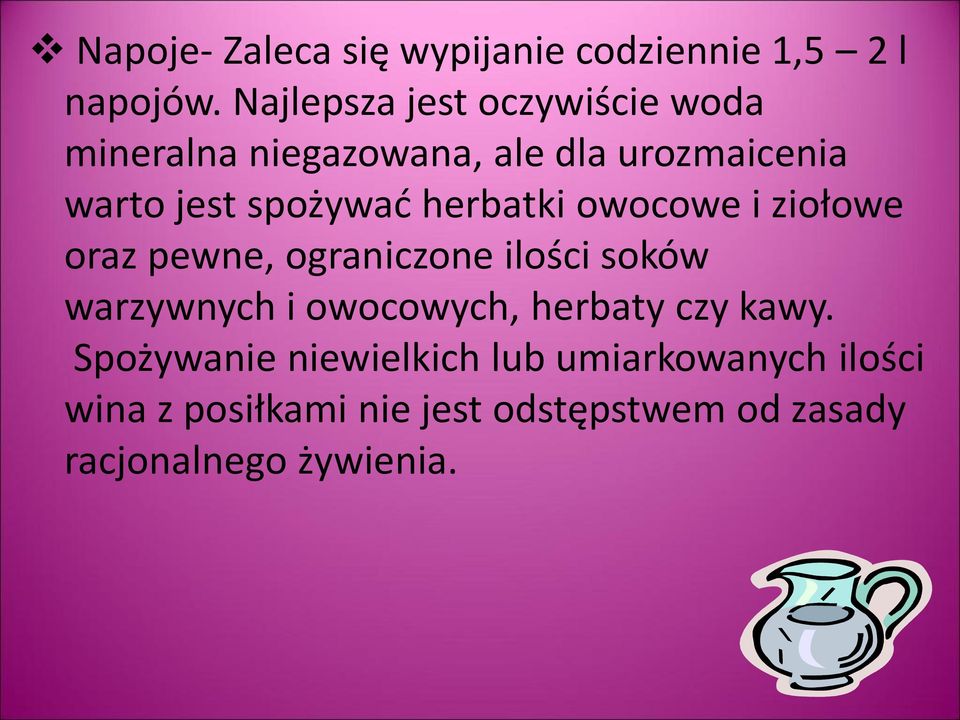 ❖ Napoje- Zaleca się wypijanie codziennie 1,5 – 2 l napojów. Najlepsza jest oczywiście woda mineralna niegazowana, ale dla urozmaicenia warto jest spożywać herbatki owocowe i ziołowe oraz pewne, ograniczone ilości soków warzywnych i owocowych, herbaty czy kawy. Spożywanie niewielkich lub umiarkowanych ilości wina z posiłkami nie jest odstępstwem od zasady racjonalnego żywienia.